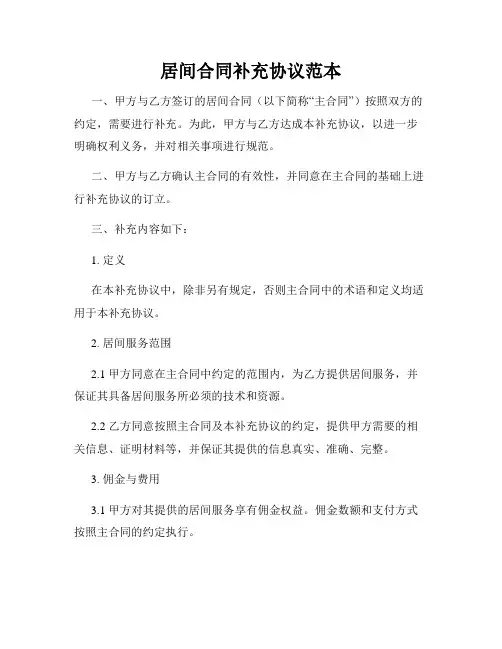 居间合同补充协议范本

一、甲方与乙方签订的居间合同（以下简称“主合同”）按照双方的约定，需要进行补充。为此，甲方与乙方达成本补充协议，以进一步明确权利义务，并对相关事项进行规范。

二、甲方与乙方确认主合同的有效性，并同意在主合同的基础上进行补充协议的订立。

三、补充内容如下：

1. 定义

在本补充协议中，除非另有规定，否则主合同中的术语和定义均适用于本补充协议。

2. 居间服务范围

2.1 甲方同意在主合同中约定的范围内，为乙方提供居间服务，并保证其具备居间服务所必须的技术和资源。

2.2 乙方同意按照主合同及本补充协议的约定，提供甲方需要的相关信息、证明材料等，并保证其提供的信息真实、准确、完整。

3. 佣金与费用

3.1 甲方对其提供的居间服务享有佣金权益。佣金数额和支付方式按照主合同的约定执行。